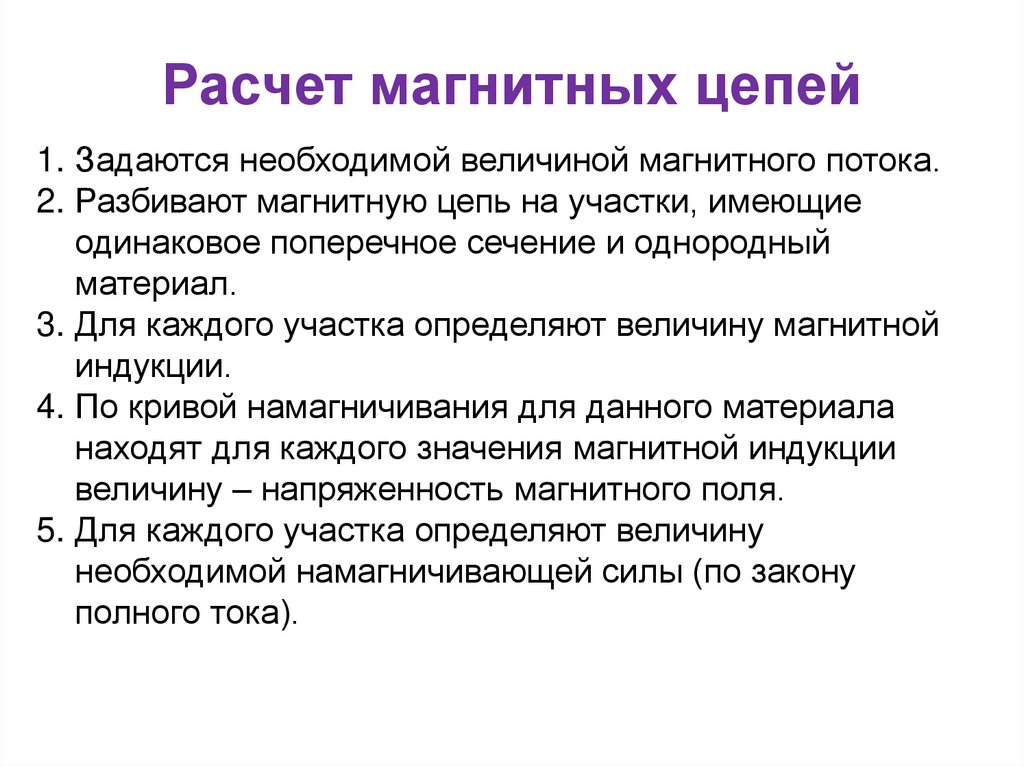 Расчет магнитных цепей

1. Задаются необходимой величиной магнитного потока.
2. Разбивают магнитную цепь на участки, имеющие одинаковое поперечное сечение и однородный материал.
3. Для каждого участка определяют величину магнитной индукции.
4. По кривой намагничивания для данного материала находят для каждого значения магнитной индукции величину – напряженность магнитного поля.
5. Для каждого участка определяют величину необходимой намагничивающей силы (по закону полного тока).